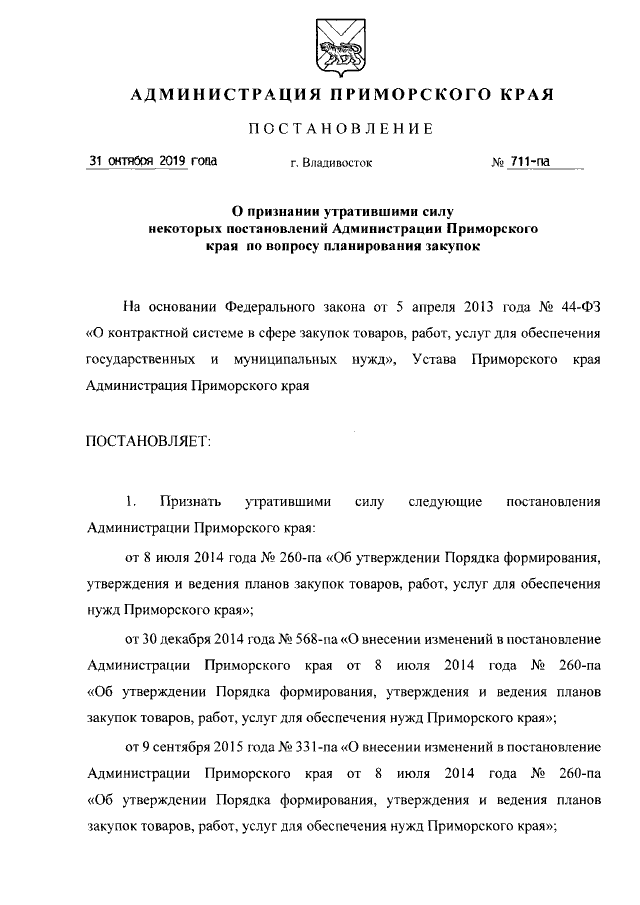 АДМИНИСТРАЦИЯ ПРИМОРСКОГО КРАЯ

ПОСТАНОВЛЕНИЕ

31 октября 2019 года г. Владивосток № 711-па

О признании утратившими силу некоторых постановлений Администрации Приморского края по вопросу планирования закупок

На основании Федерального закона от 5 апреля 2013 года № 44-ФЗ «О контрактной системе в сфере закупок товаров, работ, услуг для обеспечения государственных и муниципальных нужд», Устава Приморского края Администрация Приморского края

ПОСТАНОВЛЯЕТ:

1. Признать утратившими силу следующие постановления Администрации Приморского края:

от 8 июля 2014 года № 260-па «Об утверждении Порядка формирования, утверждения и ведения планов закупок товаров, работ, услуг для обеспечения нужд Приморского края»;

от 30 декабря 2014 года № 568-па «О внесении изменений в постановление Администрации Приморского края от 8 июля 2014 года № 260-па «Об утверждении Порядка формирования, утверждения и ведения планов закупок товаров, работ, услуг для обеспечения нужд Приморского края»;

от 9 сентября 2015 года № 331-па «О внесении изменений в постановление Администрации Приморского края от 8 июля 2014 года № 260-па «Об утверждении Порядка формирования, утверждения и ведения планов закупок товаров, работ, услуг для обеспечения нужд Приморского края»;